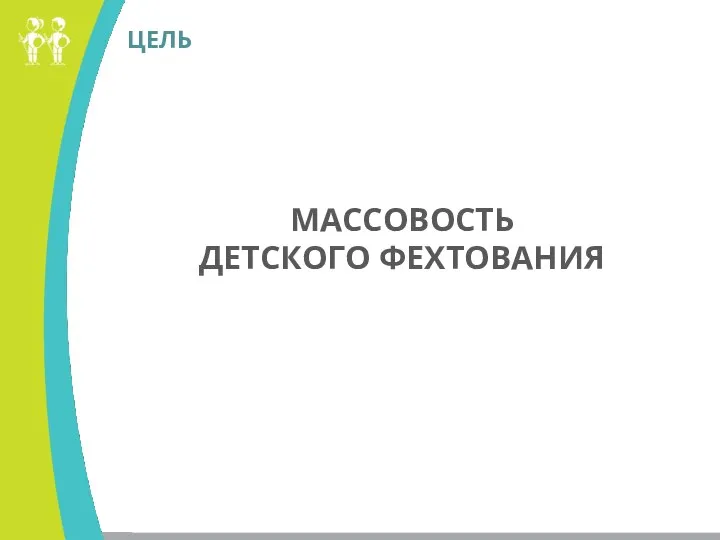 ЦЕЛЬ

МАССОВОСТЬ
ДЕТСКОГО ФЕХТОВАНИЯ